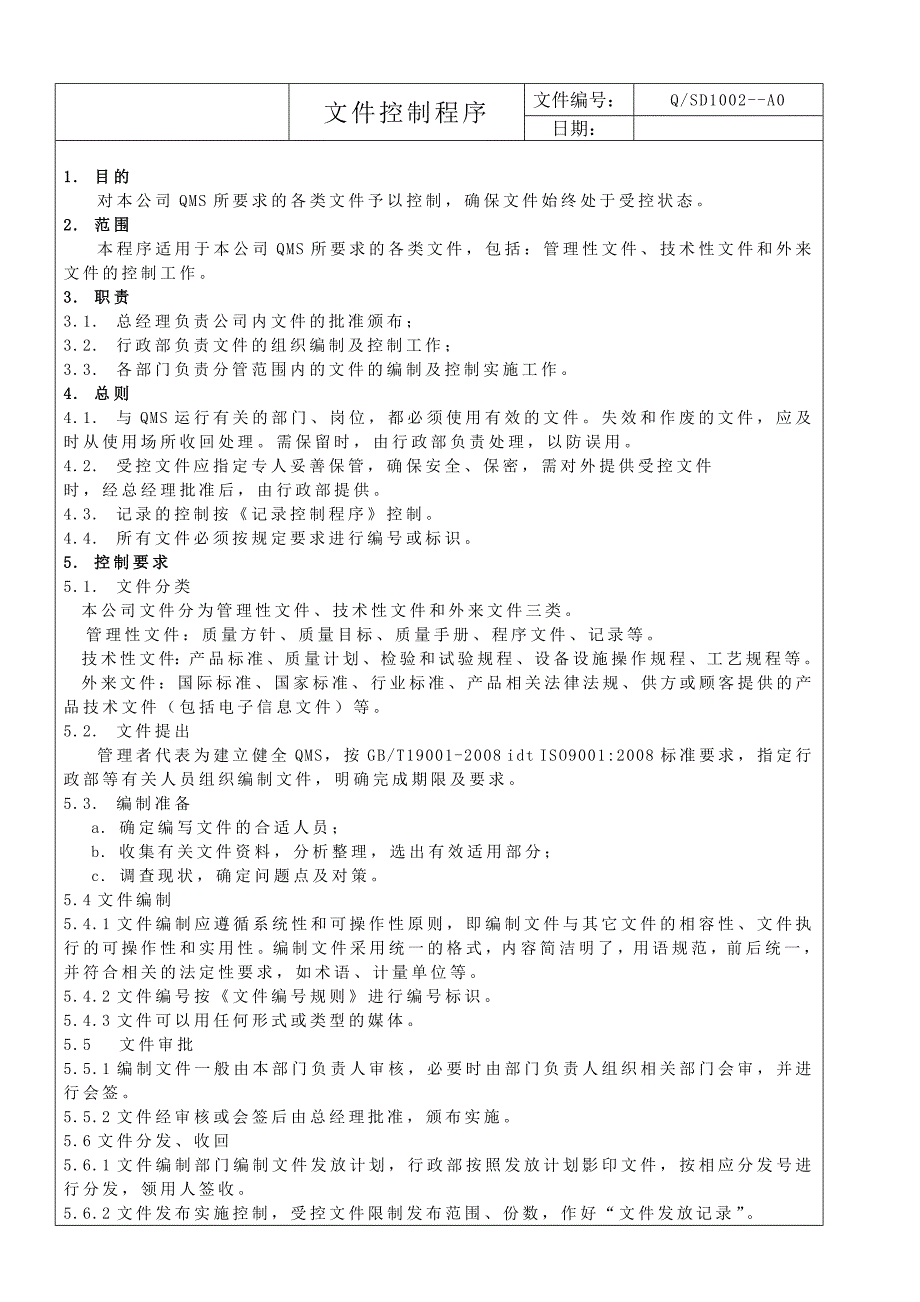 | | 文件控制程序 | 文件编号： | Q/SD1002--A0 |
|---|---|---|---|
| | | 日期： | |

1． 目的
对本公司 QMS 所要求的各类文件予以控制，确保文件始终处于受控状态。
2． 范围
本程序适用于本公司 QMS 所要求的各类文件，包括：管理性文件、技术性文件和外来文件的控制工作。
3． 职责
3.1． 总经理负责公司内文件的批准颁布；
3.2． 行政部负责文件的组织编制及控制工作；
3.3． 各部门负责分管范围内的文件的编制及控制实施工作。
4． 总则
4.1． 与 QMS 运行有关的部门、岗位，都必须使用有效的文件。失效和作废的文件，应及时从使用场所收回处理。需保留时，由行政部负责处理，以防误用。
4.2． 受控文件应指定专人妥善保管，确保安全、保密，需对外提供受控文件时，经总经理批准后，由行政部提供。
4.3． 记录的控制按《记录控制程序》控制。
4.4． 所有文件必须按规定要求进行编号或标识。
5． 控制要求
5.1． 文件分类
本公司文件分为管理性文件、技术性文件和外来文件三类。
管理性文件：质量方针、质量目标、质量手册、程序文件、记录等。
技术性文件：产品标准、质量计划、检验和试验规程、设备设施操作规程、工艺规程等。
外来文件：国际标准、国家标准、行业标准、产品相关法律法规、供方或顾客提供的产品技术文件（包括电子信息文件）等。
5.2． 文件提出
管理者代表为建立健全 QMS，按 GB/T19001-2008 idt ISO9001:2008 标准要求，指定行政部等有关人员组织编制文件，明确完成期限及要求。
5.3． 编制准备
a． 确定编写文件的合适人员；
b． 收集有关文件资料，分析整理，选出有效适用部分；
c． 调查现状，确定问题点及对策。
5.4 文件编制
5.4.1 文件编制应遵循系统性和可操作性原则，即编制文件与其它文件的相容性、文件执行的可操作性和实用性。编制文件采用统一的格式，内容简洁明了，用语规范，前后统一，并符合相关的法定性要求，如术语、计量单位等。
5.4.2 文件编号按《文件编号规则》进行编号标识。
5.4.3 文件可以用任何形式或类型的媒体。
5.5 文件审批
5.5.1 编制文件一般由本部门负责人审核，必要时由部门负责人组织相关部门会审，并进行会签。
5.5.2 文件经审核或会签后由总经理批准，颁布实施。
5.6 文件分发、收回
5.6.1 文件编制部门编制文件发放计划，行政部按照发放计划影印文件，按相应分发号进行分发，领用人签收。
5.6.2 文件发布实施控制，受控文件限制发布范围、份数，作好“文件发放记录”。